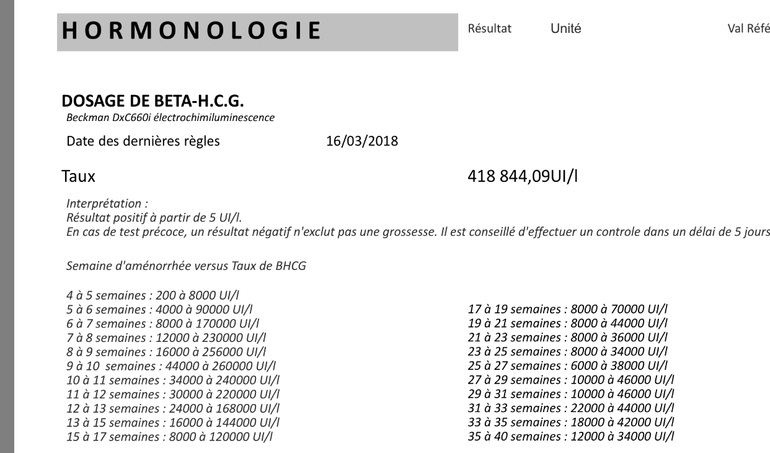 HORMONOLOGIE

Résultat Unité Val Réfé

DOSAGE DE BETA-H.C.G.
Beckman DxC660i électrochimiluminescence

Date des dernières règles 16/03/2018

Taux 418 844,09UI/l

Interprétation :
Résultat positif à partir de 5 UI/l.
En cas de test précoce, un résultat négatif n'exclut pas une grossesse. Il est conseillé d'effectuer un controle dans un délai de 5 jours

Semaine d'aménorrhée versus Taux de BHCG

4 à 5 semaines : 200 à 8000 UI/l
5 à 6 semaines : 4000 à 90000 UI/l
6 à 7 semaines : 8000 à 170000 UI/l
7 à 8 semaines : 12000 à 230000 UI/l
8 à 9 semaines : 16000 à 256000 UI/l
9 à 10 semaines : 44000 à 260000 UI/l
10 à 11 semaines : 34000 à 240000 UI/l
11 à 12 semaines : 30000 à 220000 UI/l
12 à 13 semaines : 24000 à 168000 UI/l
13 à 15 semaines : 16000 à 144000 UI/l
15 à 17 semaines : 8000 à 120000 UI/l

17 à 19 semaines : 8000 à 70000 UI/l
19 à 21 semaines : 8000 à 44000 UI/l
21 à 23 semaines : 8000 à 36000 UI/l
23 à 25 semaines : 8000 à 34000 UI/l
25 à 27 semaines : 6000 à 38000 UI/l
27 à 29 semaines : 10000 à 46000 UI/l
29 à 31 semaines : 10000 à 46000 UI/l
31 à 33 semaines : 22000 à 44000 UI/l
33 à 35 semaines : 18000 à 42000 UI/l
35 à 40 semaines : 12000 à 34000 UI/l